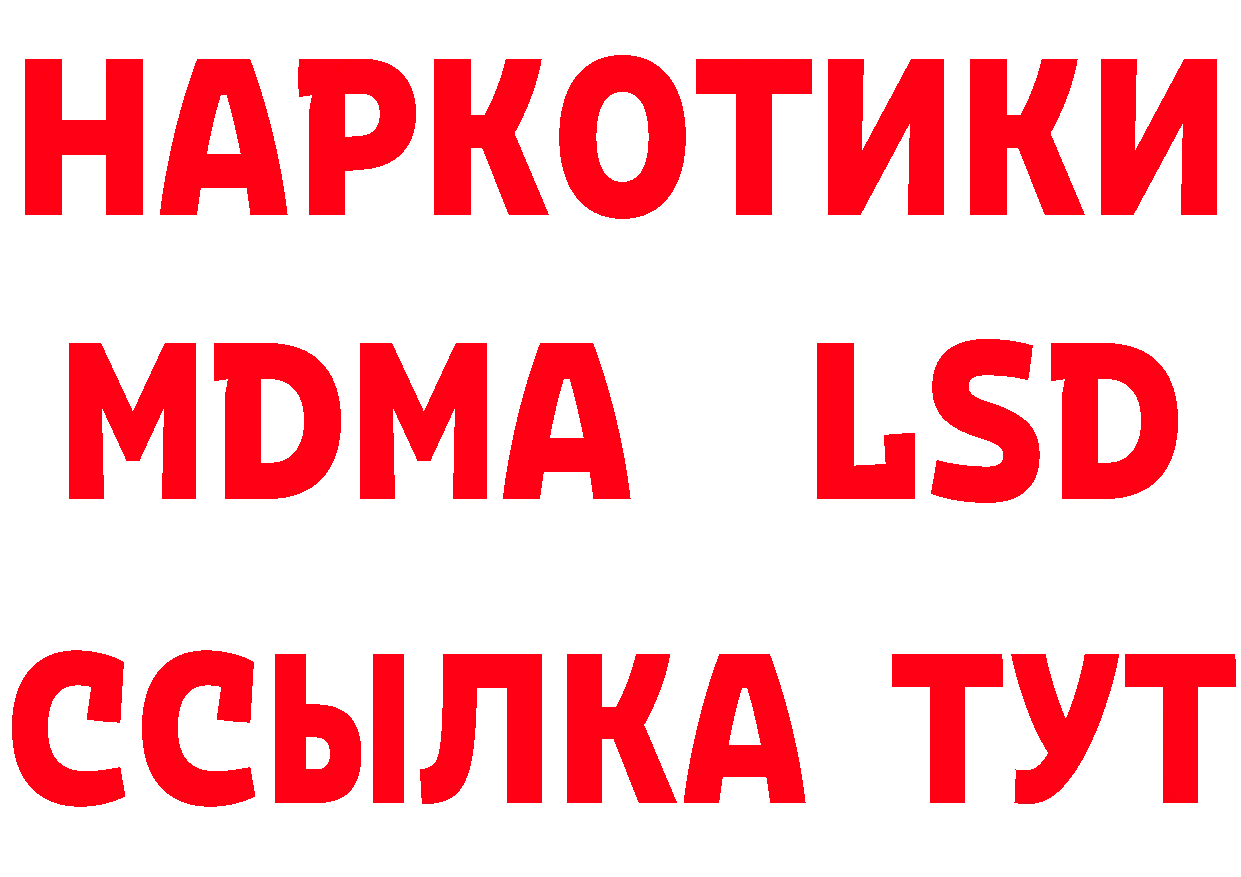 НАРКОТИКИ
MDMA LSD
ССЫЛКА ТУТ